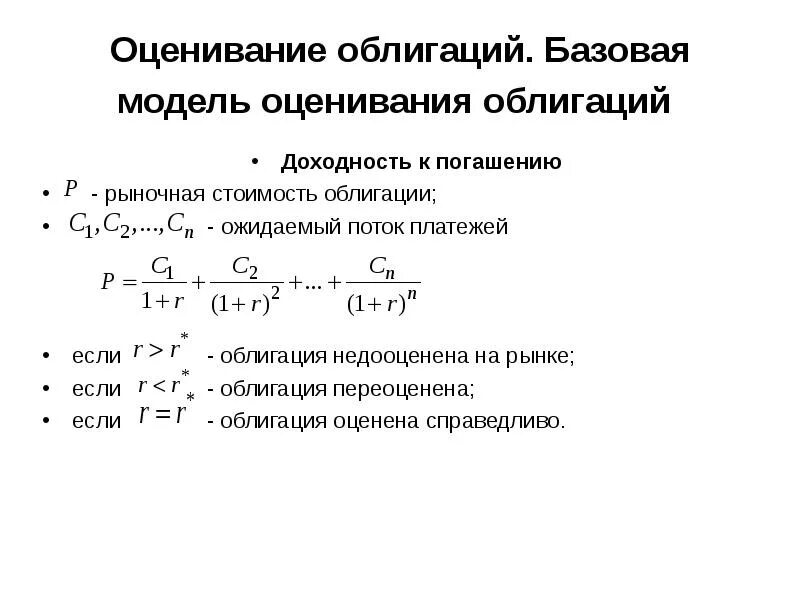 Оценивание облигаций. Базовая модель оценивания облигаций

• Доходность к погашению

• $P$ - рыночная стоимость облигации;

• $C_1, C_2, ..., C_n$ - ожидаемый поток платежей

$P = \frac{C_1}{1+r} + \frac{C_2}{(1+r)^2} + ... + \frac{C_n}{(1+r)^n}$

• если $r > r^*$ - облигация недооценена на рынке;

• если $r < r^*$ - облигация переоценена;

• если $r = r^*$ - облигация оценена справедливо.